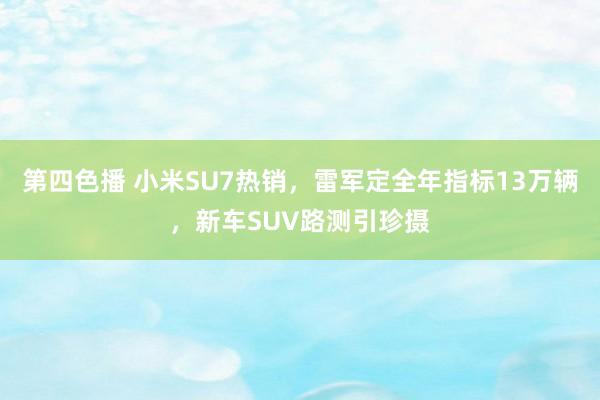 第四色播 小米SU7热销，雷军定全年指标13万辆，新车SUV路测引珍摄